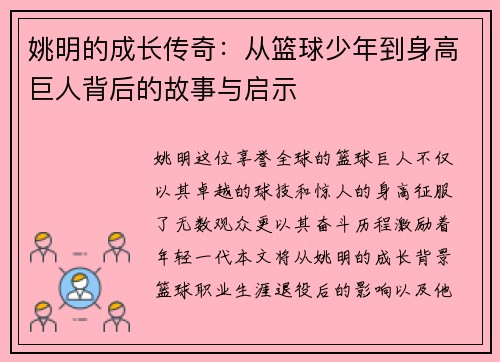 姚明的成长传奇：从篮球少年到身高巨人背后的故事与启示

姚明这位享誉全球的篮球巨人不仅以其卓越的球技和惊人的身高征服了无数观众更以其奋斗历程激励着年轻一代本文将从姚明的成长背景篮球职业生涯退役后的影响以及他